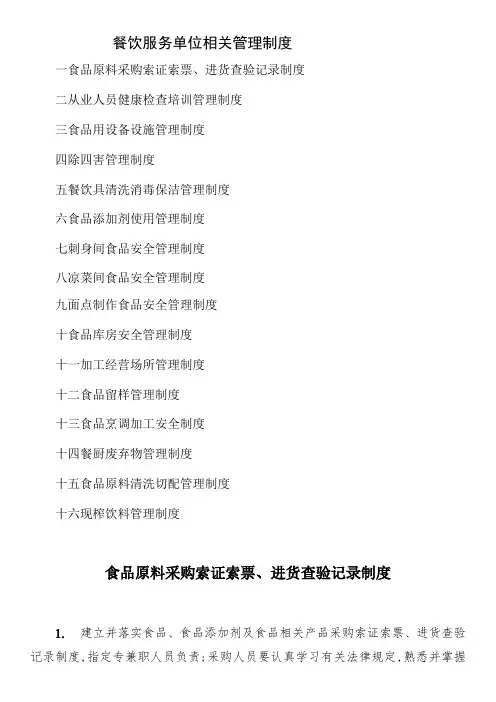 餐饮服务单位相关管理制度

一食品原料采购索证索票、进货查验记录制度

二从业人员健康检查培训管理制度

三食品用设备设施管理制度

四除四害管理制度

五餐饮具清洗消毒保洁管理制度

六食品添加剂使用管理制度

七刺身间食品安全管理制度

八凉菜间食品安全管理制度

九面点制作食品安全管理制度

十食品库房安全管理制度

十一加工经营场所管理制度

十二食品留样管理制度

十三食品烹调加工安全制度

十四餐厨废弃物管理制度

十五食品原料清洗切配管理制度

十六现榨饮料管理制度

食品原料采购索证索票、进货查验记录制度

1. 建立并落实食品、食品添加剂及食品相关产品采购索证索票、进货查验记录制度，指定专兼职人员负责；采购人员要认真学习有关法律规定，熟悉并掌握